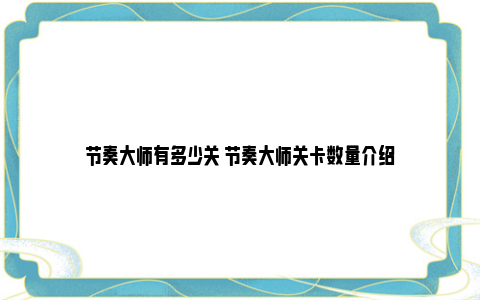 节奏大师有多少关 节奏大师关卡数量介绍